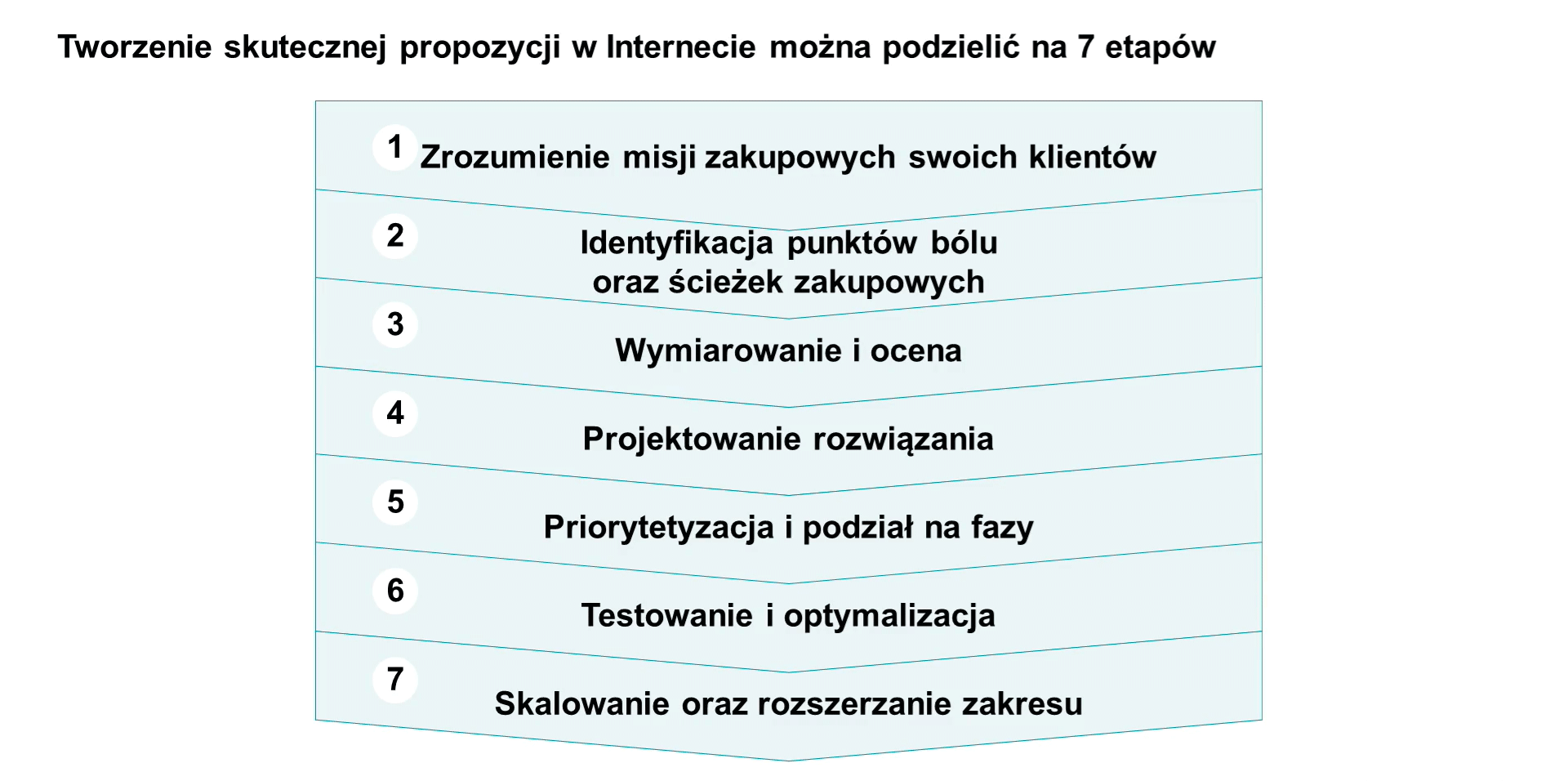 Tworzenie skutecznej propozycji w Internecie można podzielić na 7 etapów

1 Zrozumienie misji zakupowych swoich klientów

2 Identyfikacja punktów bólu oraz ścieżek zakupowych

3 Wymiarowanie i ocena

4 Projektowanie rozwiązania

5 Priorytetyzacja i podział na fazy

6 Testowanie i optymalizacja

7 Skalowanie oraz rozszerzanie zakresu